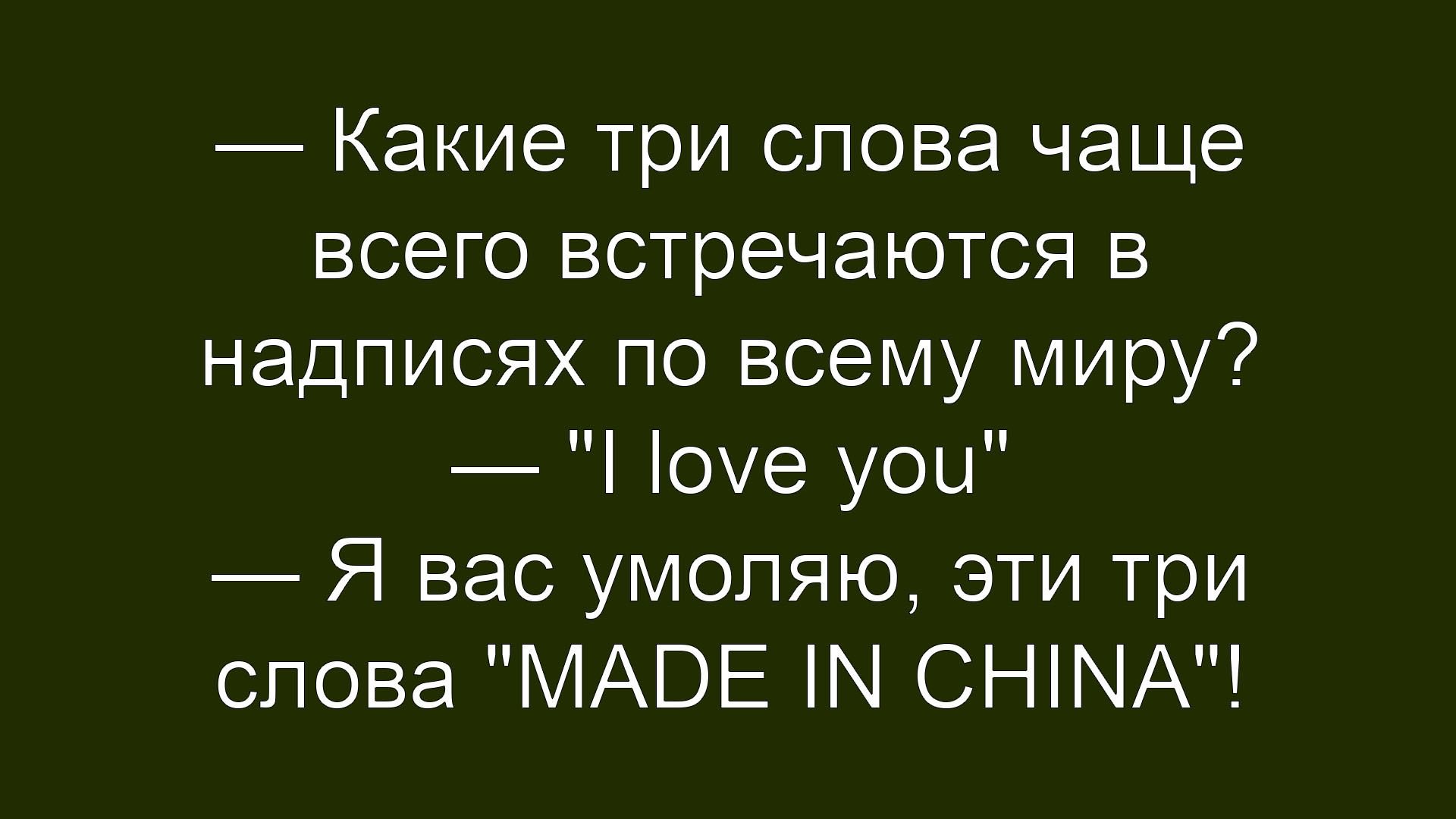 — Какие три слова чаще всего встречаются в надписях по всему миру?
— "I love you"
— Я вас умоляю, эти три слова "MADE IN CHINA"!